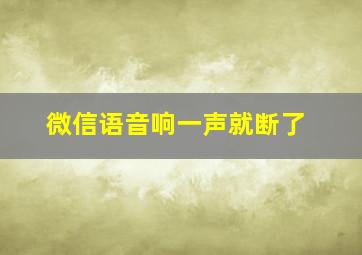 微信语音响一声就断了